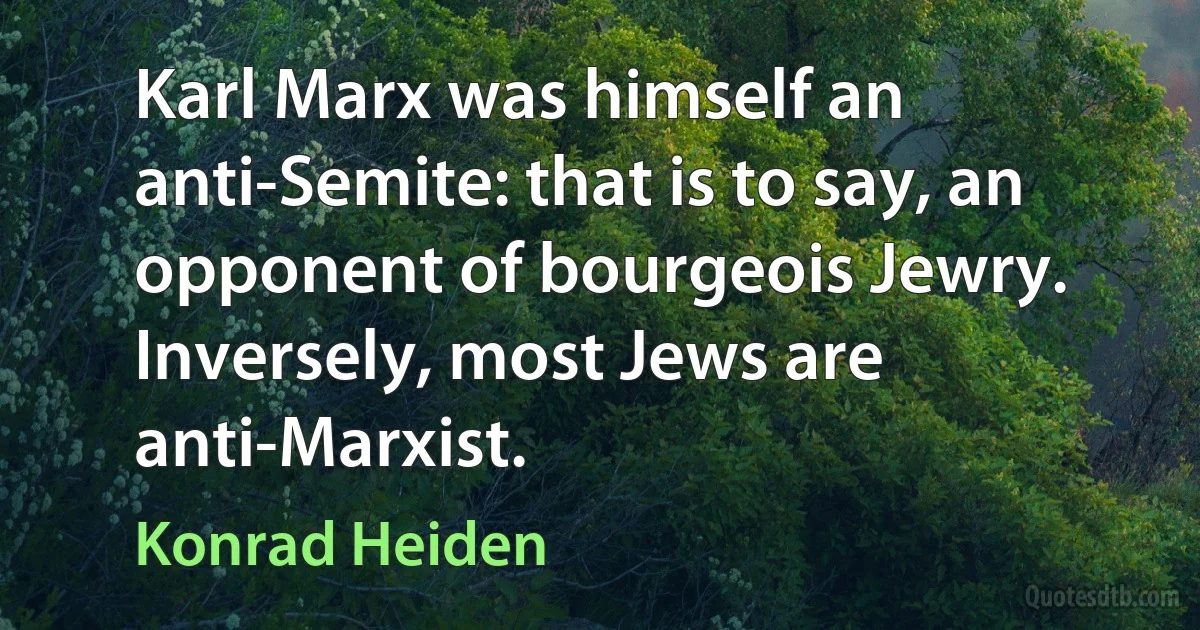 Karl Marx was himself an anti-Semite: that is to say, an opponent of bourgeois Jewry. Inversely, most Jews are anti-Marxist.

Konrad Heiden

Quotesdtb.com